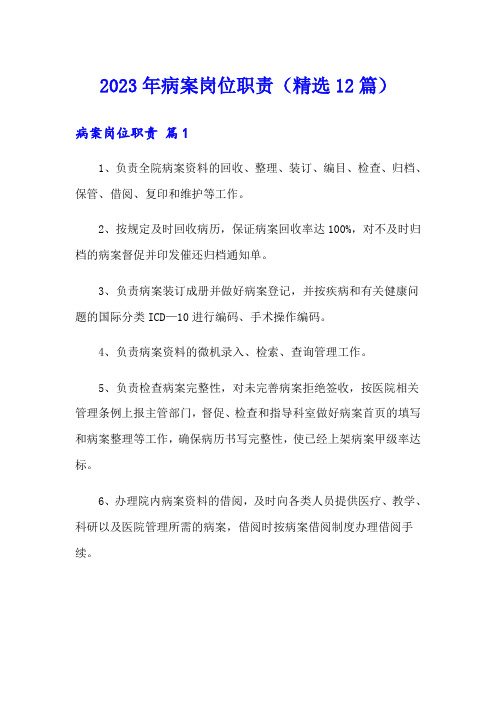 2023年病案岗位职责（精选12篇）

病案岗位职责 篇1

1、负责全院病案资料的回收、整理、装订、编目、检查、归档、保管、借阅、复印和维护等工作。

2、按规定及时回收病历，保证病案回收率达100%，对不及时归档的病案督促并印发催还归档通知单。

3、负责病案装订成册并做好病案登记，并按疾病和有关健康问题的国际分类ICD—10进行编码、手术操作编码。

4、负责病案资料的微机录入、检索、查询管理工作。

5、负责检查病案完整性，对未完善病案拒绝签收，按医院相关管理条例上报主管部门，督促、检查和指导科室做好病案首页的填写和病案整理等工作，确保病历书写完整性，使已经上架病案甲级率达标。

6、办理院内病案资料的借阅，及时向各类人员提供医疗、教学、科研以及医院管理所需的病案，借阅时按病案借阅制度办理借阅手续。